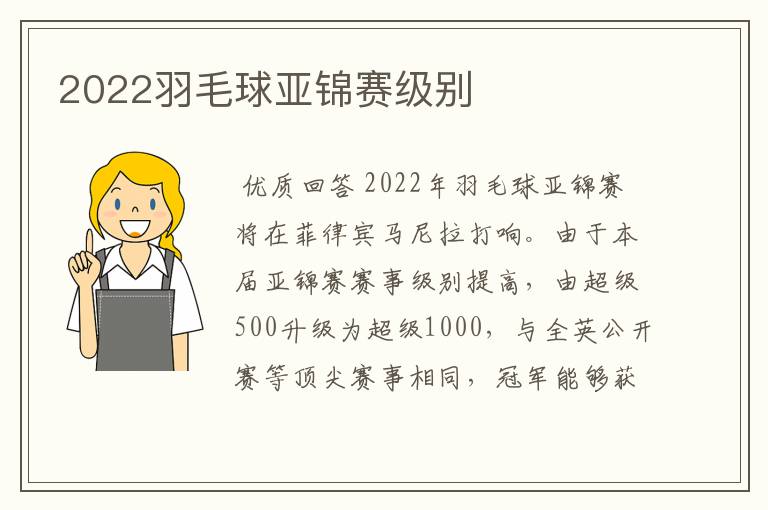 2022羽毛球亚锦赛级别

优质回答 2022年羽毛球亚锦赛将在菲律宾马尼拉打响。由于本届亚锦赛赛事级别提高，由超级500升级为超级1000，与全英公开赛等顶尖赛事相同，冠军能够获